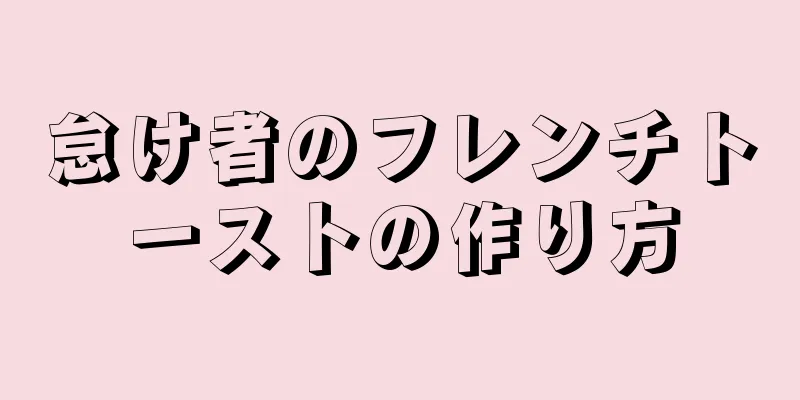 怠け者のフレンチトーストの作り方